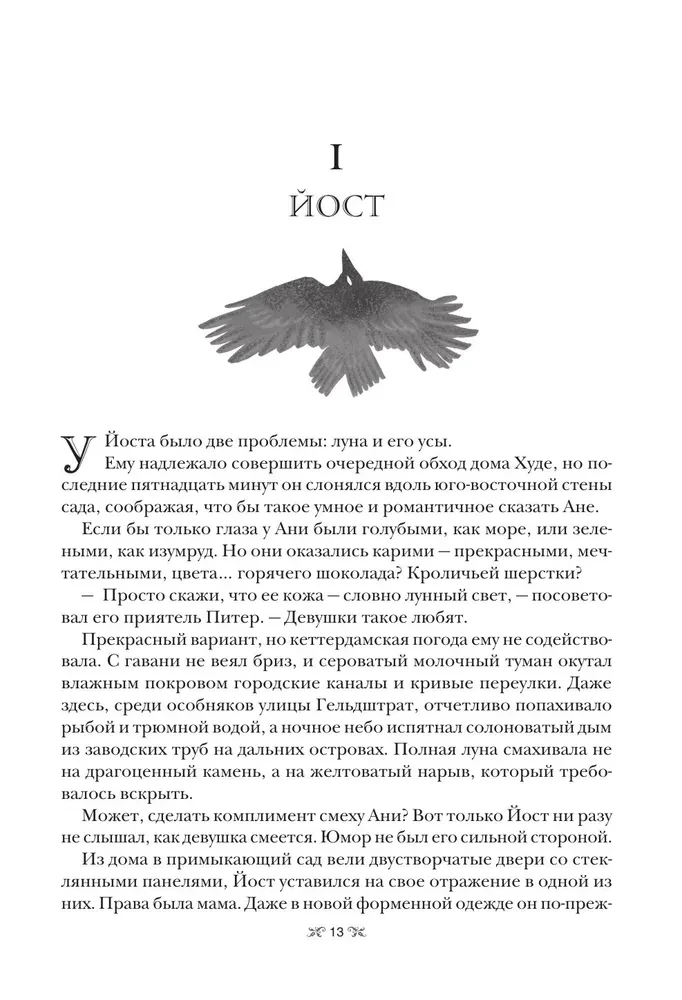 I

ЙОСТ

У Йоста было две проблемы: луна и его усы.

Ему надлежало совершить очередной обход дома Худе, но последние пятнадцать минут он слонялся вдоль юго-восточной стены сада, соображая, что бы такое умное и романтичное сказать Ане.

Если бы только глаза у Ани были голубыми, как море, или зелеными, как изумруд. Но они оказались карими — прекрасными, мечтательными, цвета... горячего шоколада? Кроличьей шерстки?

— Просто скажи, что ее кожа — словно лунный свет, — посоветовал его приятель Питер. — Девушки такое любят.

Прекрасный вариант, но кеттердамская погода ему не содействовала. С гавани не веял бриз, и сероватый молочный туман окутал влажным покровом городские каналы и кривые переулки. Даже здесь, среди особняков улицы Гельдштрат, отчетливо попахивало рыбой и трюмной водой, а ночное небо испятнал солоноватый дым из заводских труб на дальних островах. Полная луна смахивала не на драгоценный камень, а на желтоватый нарыв, который требовалось вскрыть.

Может, сделать комплимент смеху Ани? Вот только Йост ни разу не слышал, как девушка смеется. Юмор не был его сильной стороной.

Из дома в примыкающий сад вели двустворчатые двери со стеклянными панелями, Йост уставился на свое отражение в одной из них. Права была мама. Даже в новой форменной одежде он по-преж-

13